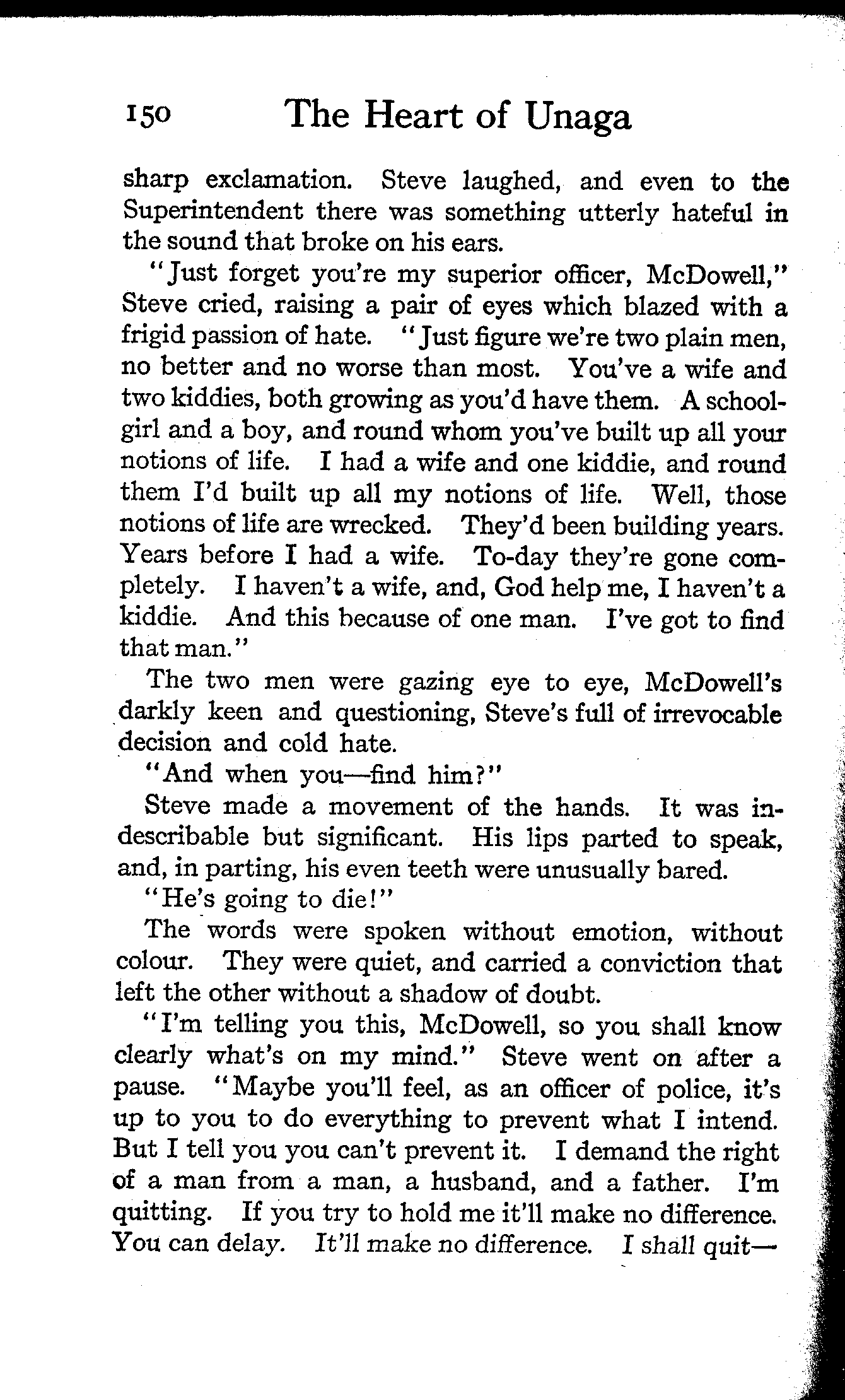 150 The Heart of Unaga

sharp exclamation. Steve laughed, and even to the Superintendent there was something utterly hateful in the sound that broke on his ears.

"Just forget you're my superior officer, McDowell," Steve cried, raising a pair of eyes which blazed with a frigid passion of hate. "Just figure we're two plain men, no better and no worse than most. You've a wife and two kiddies, both growing as you'd have them. A schoolgirl and a boy, and round whom you've built up all your notions of life. I had a wife and one kiddie, and round them I'd built up all my notions of life. Well, those notions of life are wrecked. They'd been building years. Years before I had a wife. To-day they're gone completely. I haven't a wife, and, God help me, I haven't a kiddie. And this because of one man. I've got to find that man."

The two men were gazing eye to eye, McDowell's darkly keen and questioning, Steve's full of irrevocable decision and cold hate.

"And when you—find him?"

Steve made a movement of the hands. It was indescribable but significant. His lips parted to speak, and, in parting, his even teeth were unusually bared.

"He's going to die!"

The words were spoken without emotion, without colour. They were quiet, and carried a conviction that left the other without a shadow of doubt.

"I'm telling you this, McDowell, so you shall know clearly what's on my mind." Steve went on after a pause. "Maybe you'll feel, as an officer of police, it's up to you to do everything to prevent what I intend. But I tell you you can't prevent it. I demand the right of a man from a man, a husband, and a father. I'm quitting. If you try to hold me it'll make no difference. You can delay. It'll make no difference. I shall quit—